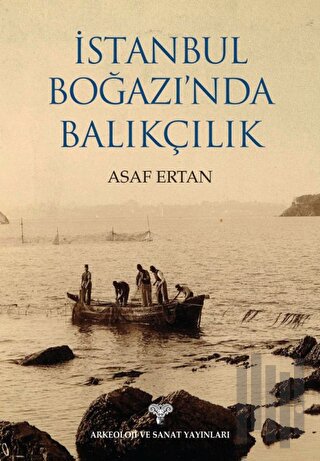 İSTANBUL BOĞAZI'NDA BALIKÇILIK

ASAF ERTAN

ARKEOLOJİ VE SANAT YAYINLARI